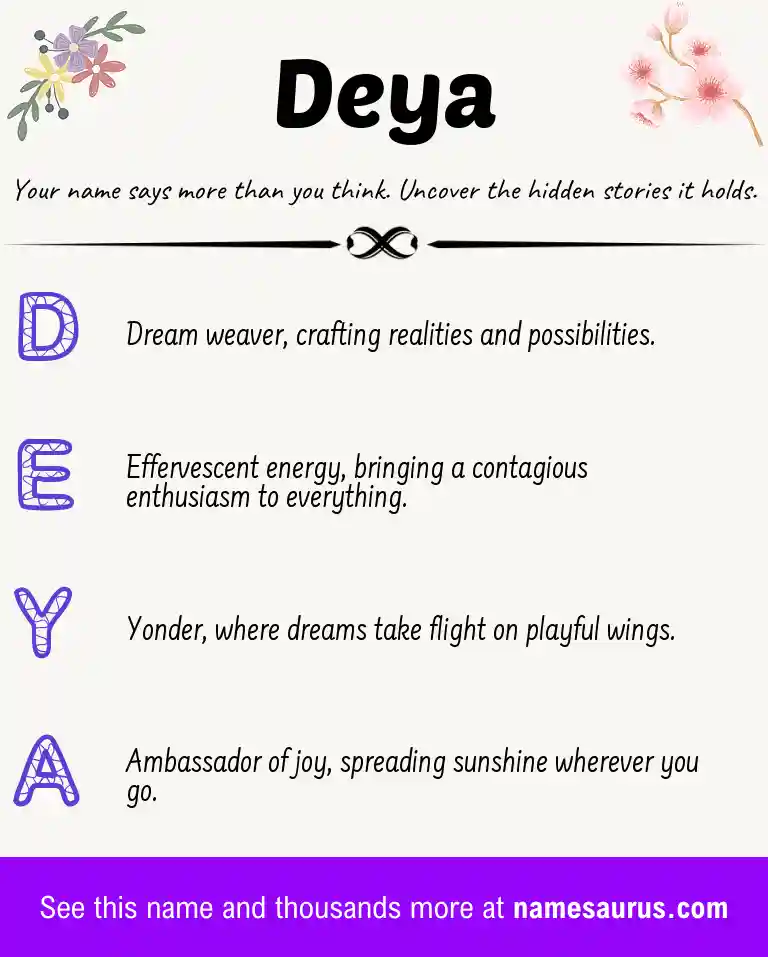 Deya

Your name says more than you think. Uncover the hidden stories it holds.

D Dream weaver, crafting realities and possibilities.

E Effervescent energy, bringing a contagious enthusiasm to everything.

Y Yonder, where dreams take flight on playful wings.

A Ambassador of joy, spreading sunshine wherever you go.

See this name and thousands more at namesaurus.com